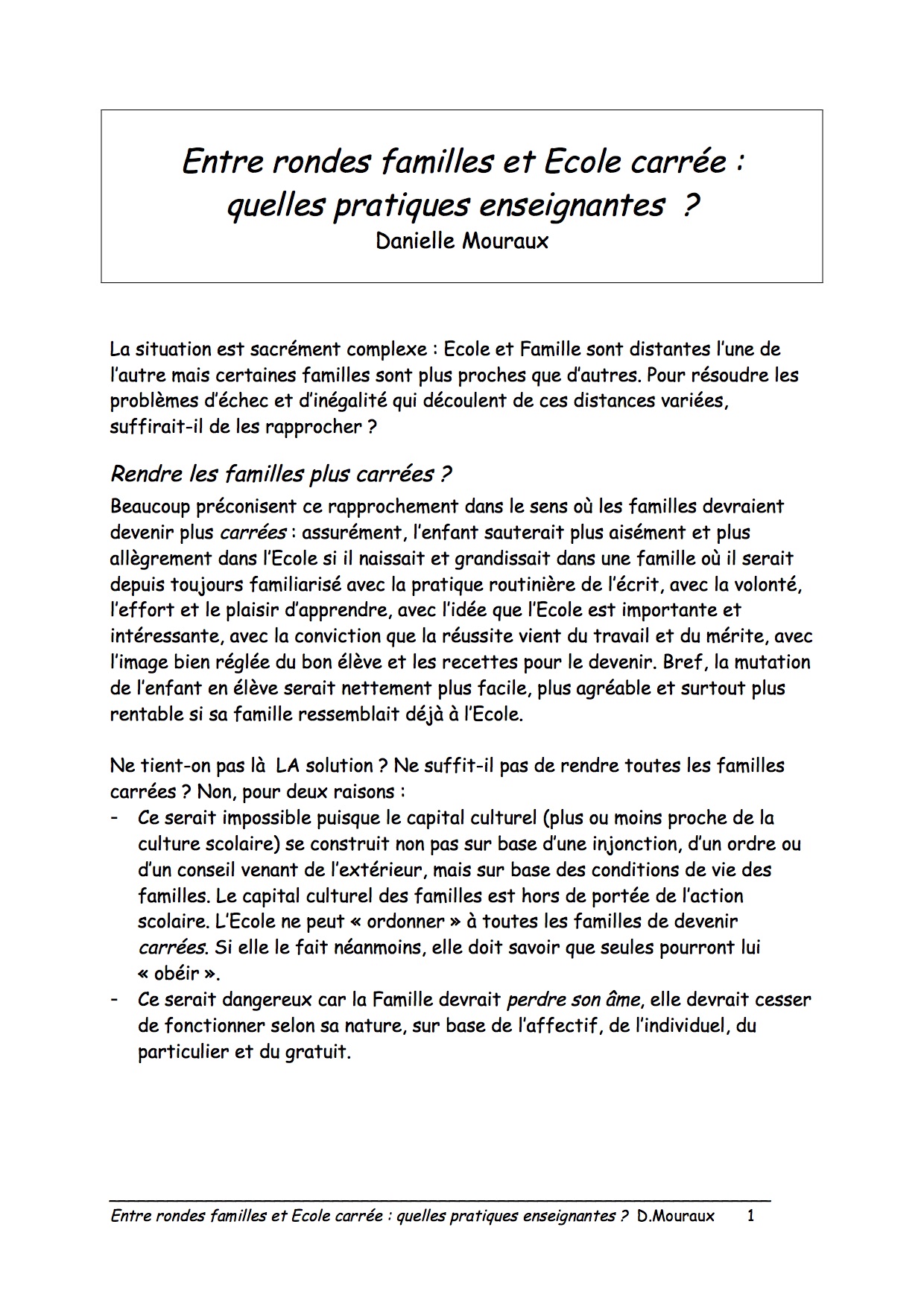 Entre rondes familles et Ecole carrée : quelles pratiques enseignantes ?
Danielle Mouraux

La situation est sacrément complexe : Ecole et Famille sont distantes l'une de l'autre mais certaines familles sont plus proches que d'autres. Pour résoudre les problèmes d'échec et d'inégalité qui découlent de ces distances variées, suffirait-il de les rapprocher ?

Rendre les familles plus carrées ?

Beaucoup préconisent ce rapprochement dans le sens où les familles devraient devenir plus carrées : assurément, l'enfant sauterait plus aisément et plus allègrement dans l'Ecole si il naissait et grandissait dans une famille où il serait depuis toujours familiarisé avec la pratique routinière de l'écrit, avec la volonté, l'effort et le plaisir d'apprendre, avec l'idée que l'Ecole est importante et intéressante, avec la conviction que la réussite vient du travail et du mérite, avec l'image bien réglée du bon élève et les recettes pour le devenir. Bref, la mutation de l'enfant en élève serait nettement plus facile, plus agréable et surtout plus rentable si sa famille ressemblait déjà à l'Ecole.

Ne tient-on pas là LA solution ? Ne suffit-il pas de rendre toutes les familles carrées ? Non, pour deux raisons :
- Ce serait impossible puisque le capital culturel (plus ou moins proche de la culture scolaire) se construit non pas sur base d'une injonction, d'un ordre ou d'un conseil venant de l'extérieur, mais sur base des conditions de vie des familles. Le capital culturel des familles est hors de portée de l'action scolaire. L'Ecole ne peut « ordonner » à toutes les familles de devenir carrées. Si elle le fait néanmoins, elle doit savoir que seules pourront lui « obéir ».
- Ce serait dangereux car la Famille devrait perdre son âme, elle devrait cesser de fonctionner selon sa nature, sur base de l'affectif, de l'individuel, du particulier et du gratuit.

Entre rondes familles et Ecole carrée : quelles pratiques enseignantes ? D.Mouraux 1